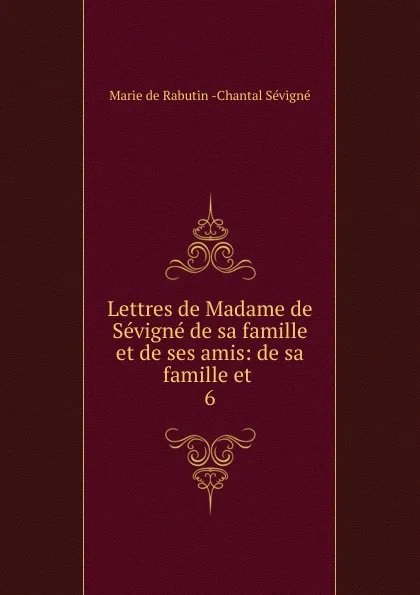 Marie de Rabutin -Chantal Sévigné

Lettres de Madame de Sévigné de sa famille et de ses amis: de sa famille et
6